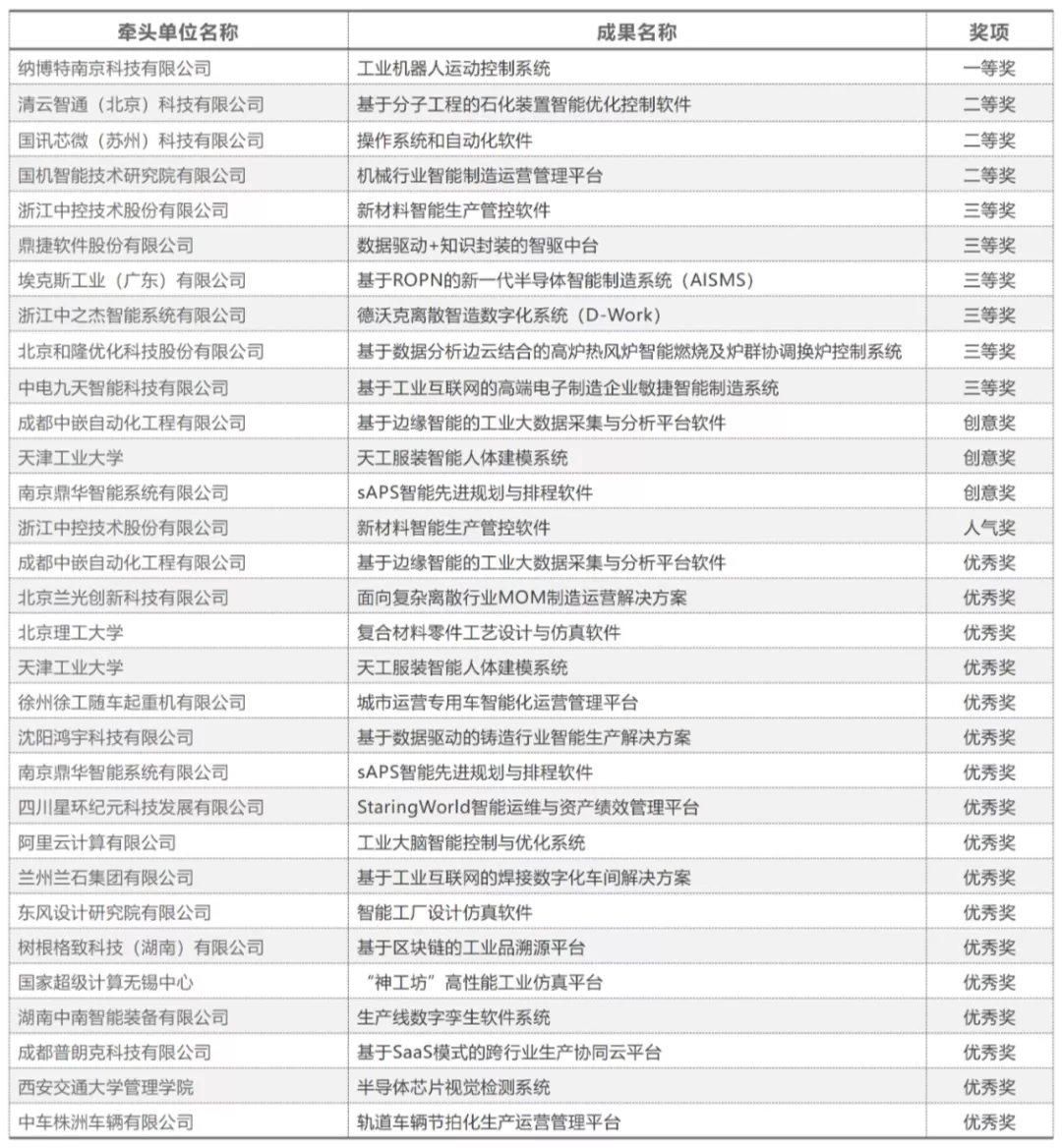 | 牵头单位名称 | 成果名称 | 奖项 |
|---|---|---|
| 纳博特南京科技有限公司 | 工业机器人运动控制系统 | 一等奖 |
| 清云智通（北京）科技有限公司 | 基于分子工程的石化装置智能优化控制软件 | 二等奖 |
| 国讯芯微（苏州）科技有限公司 | 操作系统和自动化软件 | 二等奖 |
| 国机智能技术研究院有限公司 | 机械行业智能制造运营管理平台 | 二等奖 |
| 浙江中控技术股份有限公司 | 新材料智能生产管控软件 | 三等奖 |
| 鼎捷软件股份有限公司 | 数据驱动+知识封装的智驱中台 | 三等奖 |
| 埃克斯工业（广东）有限公司 | 基于ROPN的新一代半导体智能制造系统（AISMS） | 三等奖 |
| 浙江中之杰智能系统有限公司 | 德沃克离散智造数字化系统（D-Work） | 三等奖 |
| 北京和隆优化科技股份有限公司 | 基于数据分析边云结合的高炉热风炉智能燃烧及炉群协调换炉控制系统 | 三等奖 |
| 中电九天智能科技有限公司 | 基于工业互联网的高端电子制造企业敏捷智能制造系统 | 三等奖 |
| 成都中嵌自动化工程有限公司 | 基于边缘智能的工业大数据采集与分析平台软件 | 创意奖 |
| 天津工业大学 | 天工服装智能人体建模系统 | 创意奖 |
| 南京鼎华智能系统有限公司 | sAPS智能先进规划与排程软件 | 创意奖 |
| 浙江中控技术股份有限公司 | 新材料智能生产管控软件 | 人气奖 |
| 成都中嵌自动化工程有限公司 | 基于边缘智能的工业大数据采集与分析平台软件 | 优秀奖 |
| 北京兰光创新科技有限公司 | 面向复杂离散行业MOM制造运营解决方案 | 优秀奖 |
| 北京理工大学 | 复合材料零件工艺设计与仿真软件 | 优秀奖 |
| 天津工业大学 | 天工服装智能人体建模系统 | 优秀奖 |
| 徐州徐工随车起重机有限公司 | 城市运营专用车智能化运营管理平台 | 优秀奖 |
| 沈阳鸿宇科技有限公司 | 基于数据驱动的铸造行业智能生产解决方案 | 优秀奖 |
| 南京鼎华智能系统有限公司 | sAPS智能先进规划与排程软件 | 优秀奖 |
| 四川星环纪元科技发展有限公司 | StaringWorld智能运维与资产绩效管理平台 | 优秀奖 |
| 阿里云计算有限公司 | 工业大脑智能控制与优化系统 | 优秀奖 |
| 兰州兰石集团有限公司 | 基于工业互联网的焊接数字化车间解决方案 | 优秀奖 |
| 东风设计研究院有限公司 | 智能工厂设计仿真软件 | 优秀奖 |
| 树根格致科技（湖南）有限公司 | 基于区块链的工业品溯源平台 | 优秀奖 |
| 国家超级计算无锡中心 | “神工坊”高性能工业仿真平台 | 优秀奖 |
| 湖南中南智能装备有限公司 | 生产线数字孪生软件系统 | 优秀奖 |
| 成都普朗克科技有限公司 | 基于SaaS模式的跨行业生产协同云平台 | 优秀奖 |
| 西安交通大学管理学院 | 半导体芯片视觉检测系统 | 优秀奖 |
| 中车株洲车辆有限公司 | 轨道车辆节拍化生产运营管理平台 | 优秀奖 |